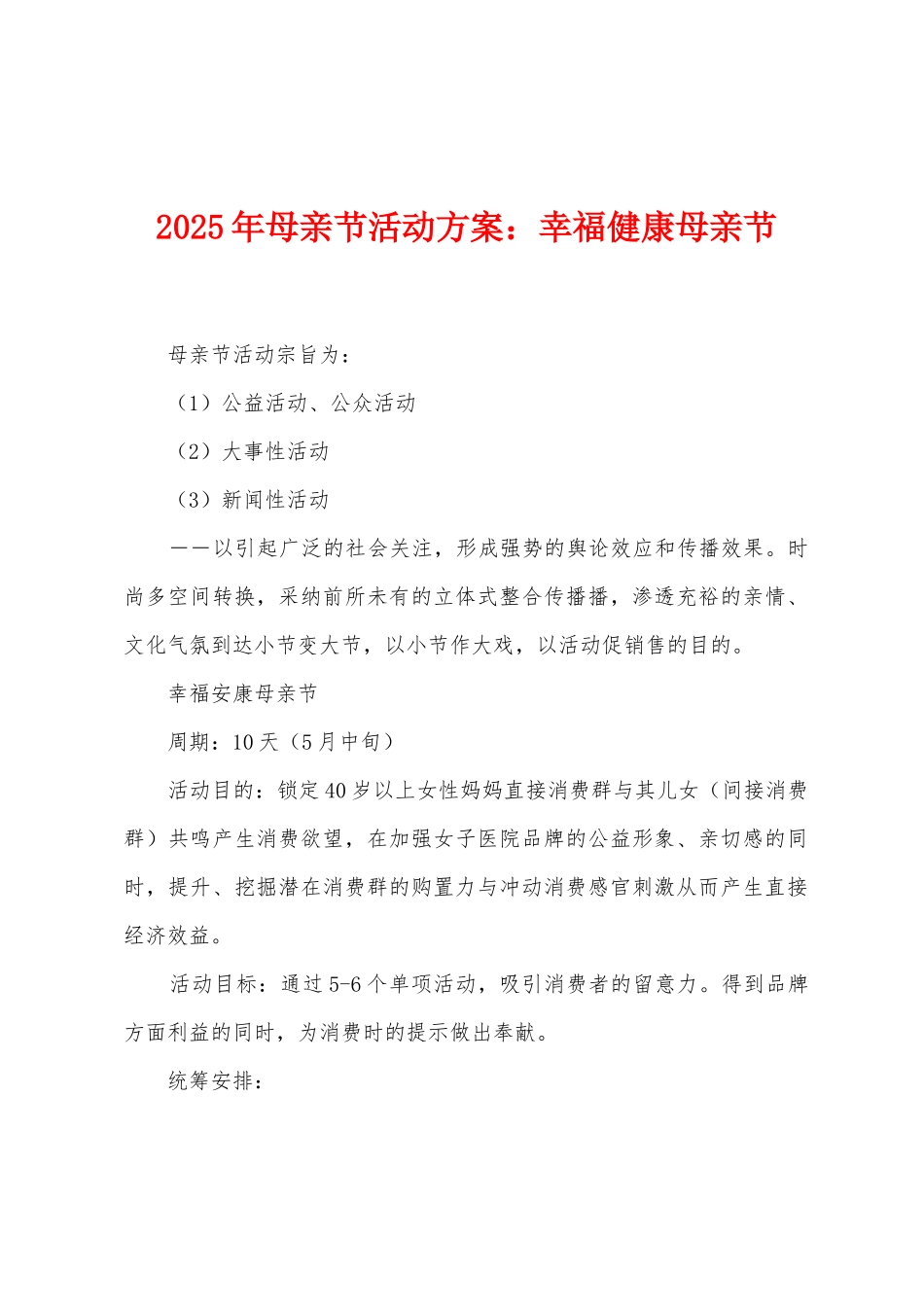 2025年母亲节活动方案：幸福健康母亲节

母亲节活动宗旨为：

（1）公益活动、公众活动

（2）大事性活动

（3）新闻性活动

——以引起广泛的社会关注，形成强势的舆论效应和传播效果。时尚多空间转换，采纳前所未有的立体式整合传播播，渗透充裕的亲情、文化气氛到达小节变大节，以小节作大戏，以活动促销售的目的。

幸福安康母亲节

周期：10天（5月中旬）

活动目的：锁定40岁以上女性妈妈直接消费群与其儿女（间接消费群）共鸣产生消费欲望，在加强女子医院品牌的公益形象、亲切感的同时，提升、挖掘潜在消费群的购置力与冲动消费感官刺激从而产生直接经济效益。

活动目标：通过5-6个单项活动，吸引消费者的留意力。得到品牌方面利益的同时，为消费时的提示做出奉献。

统筹安排：